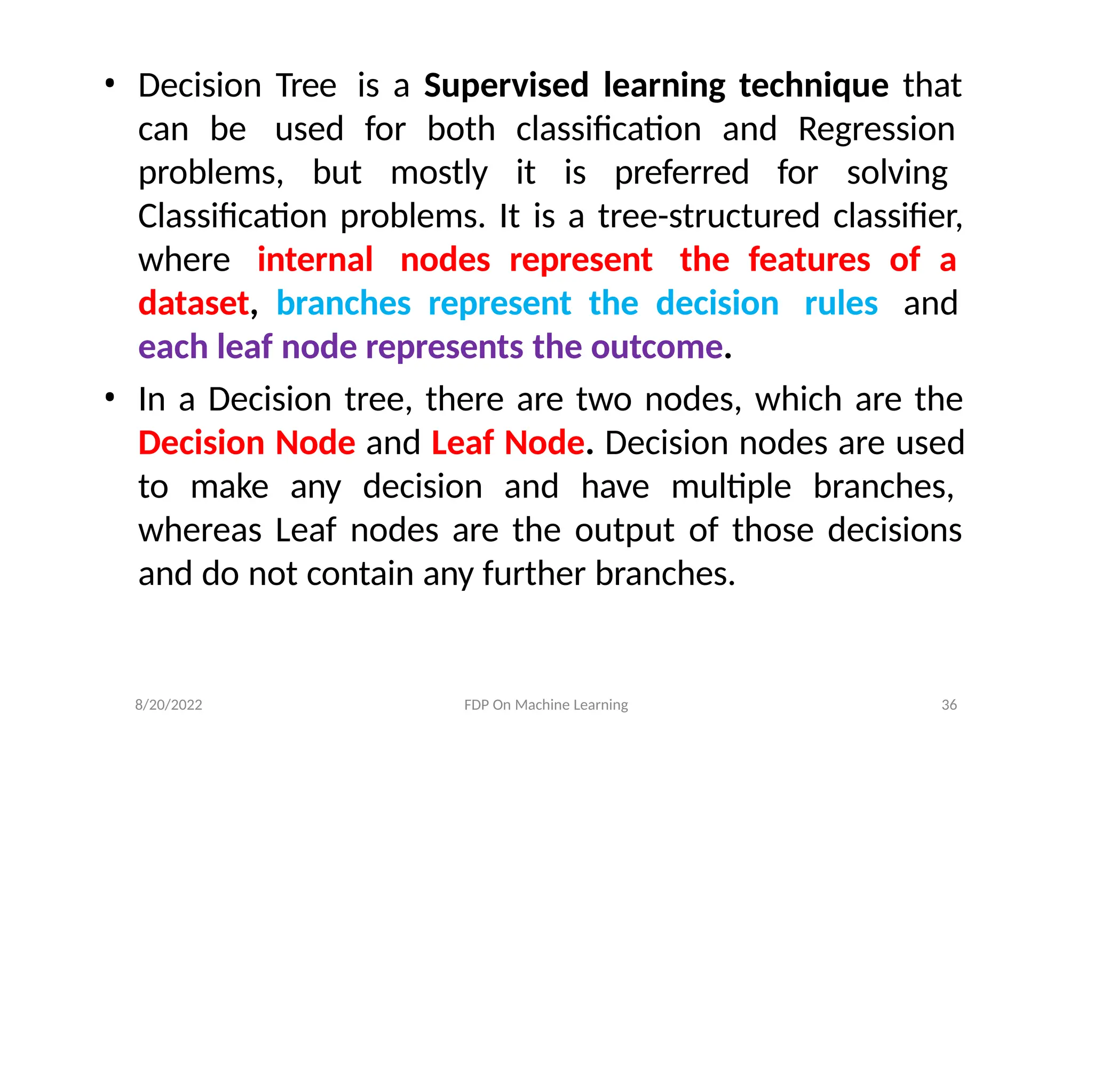 • Decision Tree is a Supervised learning technique that can be used for both classification and Regression problems, but mostly it is preferred for solving Classification problems. It is a tree-structured classifier, where internal nodes represent the features of a dataset, branches represent the decision rules and each leaf node represents the outcome.

• In a Decision tree, there are two nodes, which are the Decision Node and Leaf Node. Decision nodes are used to make any decision and have multiple branches, whereas Leaf nodes are the output of those decisions and do not contain any further branches.

8/20/2022 FDP On Machine Learning 36